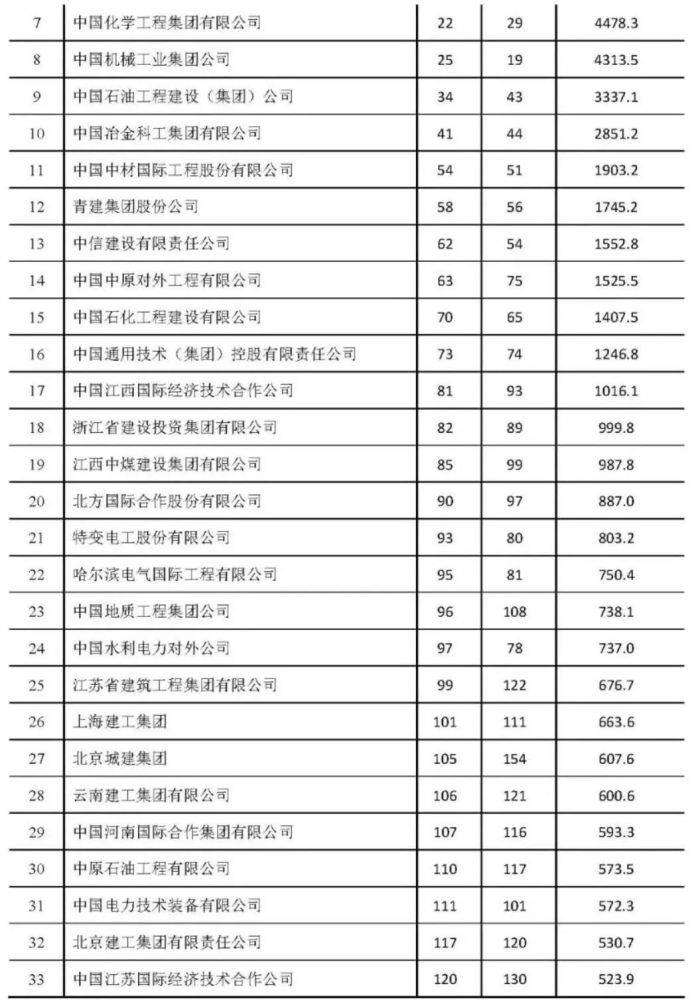 | 7 | 中国化学工程集团有限公司 | 22 | 29 | 4478.3 |
|---|---|---|---|---|
| 8 | 中国机械工业集团公司 | 25 | 19 | 4313.5 |
| 9 | 中国石油工程建设（集团）公司 | 34 | 43 | 3337.1 |
| 10 | 中国冶金科工集团有限公司 | 41 | 44 | 2851.2 |
| 11 | 中国中材国际工程股份有限公司 | 54 | 51 | 1903.2 |
| 12 | 青建集团股份公司 | 58 | 56 | 1745.2 |
| 13 | 中信建设有限责任公司 | 62 | 54 | 1552.8 |
| 14 | 中国中原对外工程有限公司 | 63 | 75 | 1525.5 |
| 15 | 中国石化工程建设有限公司 | 70 | 65 | 1407.5 |
| 16 | 中国通用技术（集团）控股有限责任公司 | 73 | 74 | 1246.8 |
| 17 | 中国江西国际经济技术合作公司 | 81 | 93 | 1016.1 |
| 18 | 浙江省建设投资集团有限公司 | 82 | 89 | 999.8 |
| 19 | 江西中煤建设集团有限公司 | 85 | 99 | 987.8 |
| 20 | 北方国际合作股份有限公司 | 90 | 97 | 887.0 |
| 21 | 特变电工股份有限公司 | 93 | 80 | 803.2 |
| 22 | 哈尔滨电气国际工程有限公司 | 95 | 81 | 750.4 |
| 23 | 中国地质工程集团公司 | 96 | 108 | 738.1 |
| 24 | 中国水利电力对外公司 | 97 | 78 | 737.0 |
| 25 | 江苏省建筑工程集团有限公司 | 99 | 122 | 676.7 |
| 26 | 上海建工集团 | 101 | 111 | 663.6 |
| 27 | 北京城建集团 | 105 | 154 | 607.6 |
| 28 | 云南建工集团有限公司 | 106 | 121 | 600.6 |
| 29 | 中国河南国际合作集团有限公司 | 107 | 116 | 593.3 |
| 30 | 中原石油工程有限公司 | 110 | 117 | 573.5 |
| 31 | 中国电力技术装备有限公司 | 111 | 101 | 572.3 |
| 32 | 北京建工集团有限责任公司 | 117 | 120 | 530.7 |
| 33 | 中国江苏国际经济技术合作公司 | 120 | 130 | 523.9 |